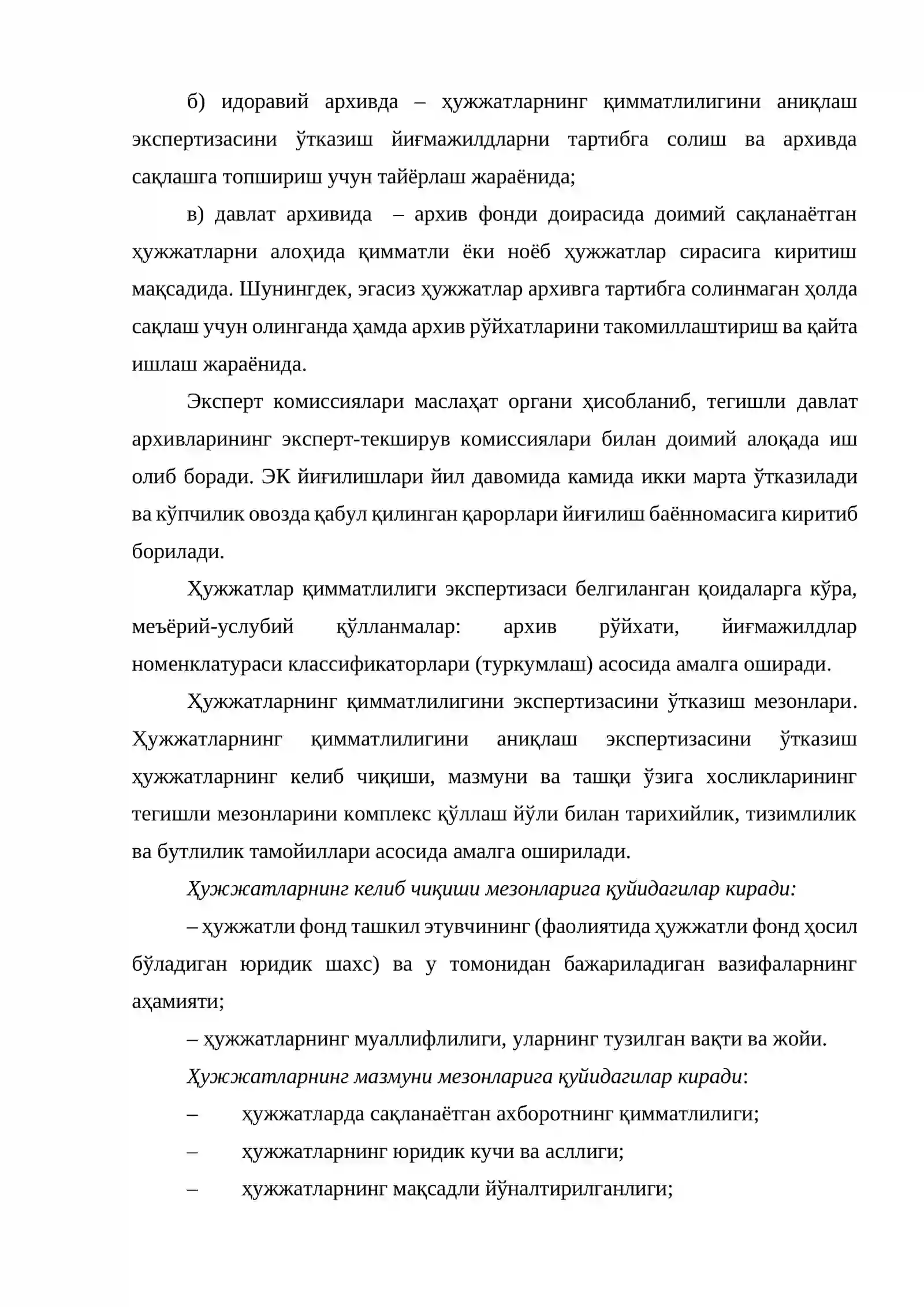 б) идоравий архивда – ҳужжатларнинг қимматлилигини аниқлаш экспертизасини ўтказиш йиғмажилдларни тартибга солиш ва архивда сақлашга топшириш учун тайёрлаш жараёнида;

в) давлат архивида – архив фонди доирасида доимий сақланаётган ҳужжатларни алоҳида қимматли ёки ноёб ҳужжатлар сирасига киритиш мақсадида. Шунингдек, эгасиз ҳужжатлар архивга тартибга солинмаган ҳолда сақлаш учун олинганда ҳамда архив рўйхатларини такомиллаштириш ва қайта ишлаш жараёнида.

Эксперт комиссиялари маслаҳат органи ҳисобланиб, тегишли давлат архивларининг эксперт-текширув комиссиялари билан доимий алоқада иш олиб боради. ЭК йиғилишлари йил давомида камида икки марта ўтказилади ва кўпчилик овозда қабул қилинган қарорлари йиғилиш баённомасига киритиб борилади.

Ҳужжатлар қимматлилиги экспертизаси белгиланган қоидаларга кўра, меъёрий-услубий қўлланмалар: архив рўйхати, йиғмажилдлар номенклатураси классификаторлари (туркумлаш) асосида амалга оширади.

Ҳужжатларнинг қимматлилигини экспертизасини ўтказиш мезонлари. Ҳужжатларнинг қимматлилигини аниқлаш экспертизасини ўтказиш ҳужжатларнинг келиб чиқиши, мазмуни ва ташқи ўзига хосликларининг тегишли мезонларини комплекс қўллаш йўли билан тарихийлик, тизимлилик ва бутлилик тамойиллари асосида амалга оширилади.

Ҳужжатларнинг келиб чиқиши мезонларига қуйидагилар киради:

– ҳужжатли фонд ташкил этувчининг (фаолиятида ҳужжатли фонд ҳосил бўладиган юридик шахс) ва у томонидан бажариладиган вазифаларнинг аҳамияти;

– ҳужжатларнинг муаллифлилиги, уларнинг тузилган вақти ва жойи.

Ҳужжатларнинг мазмуни мезонларига қуйидагилар киради:

– ҳужжатларда сақланаётган ахборотнинг қимматлилиги;

– ҳужжатларнинг юридик кучи ва асллиги;

– ҳужжатларнинг мақсадли йўналтирилганлиги;